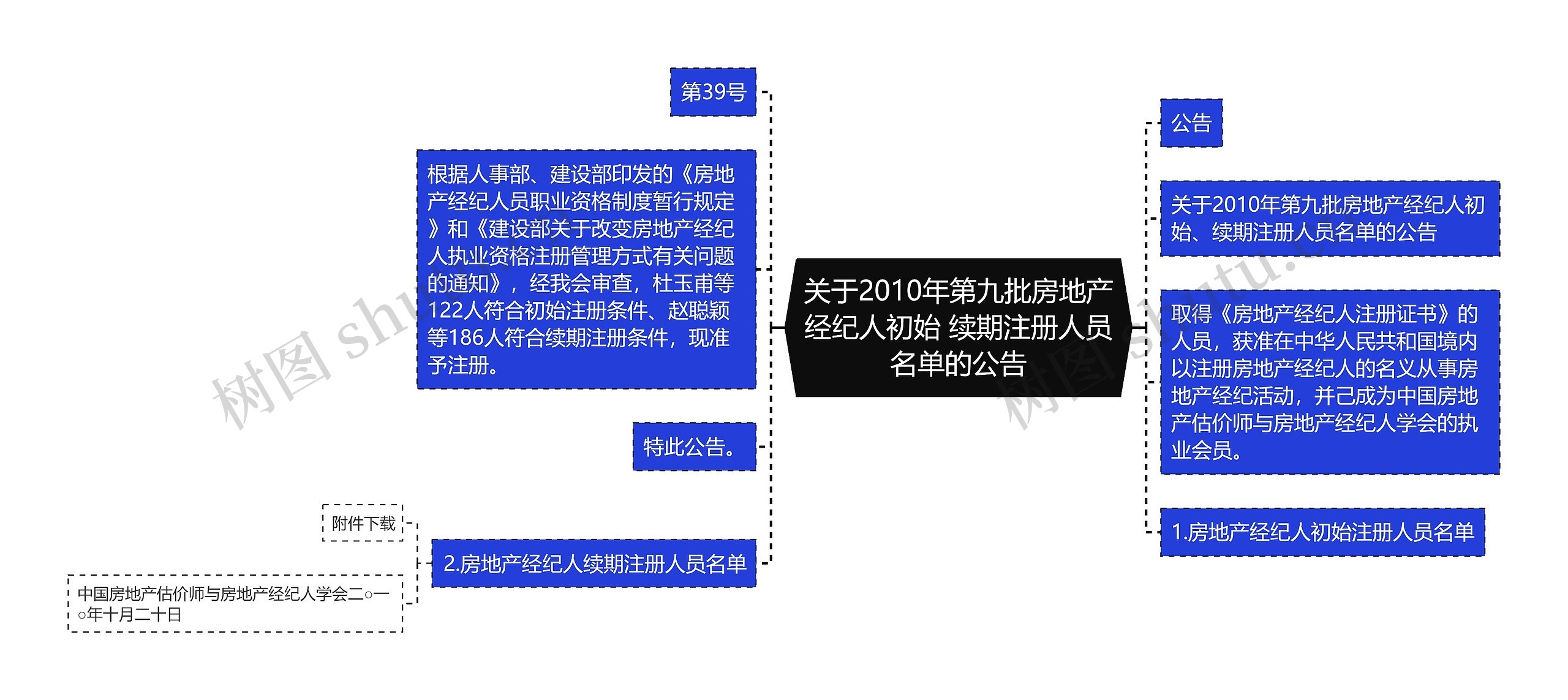 关于2010年第九批房地产经纪人初始 续期注册人员名单的公告

第39号

根据人事部、建设部印发的《房地产经纪人员职业资格制度暂行规定》和《建设部关于改变房地产经纪人执业资格注册管理方式有关问题的通知》，经我会审查，杜玉甫等122人符合初始注册条件、赵聪颖等186人符合续期注册条件，现准予注册。

特此公告。

2.房地产经纪人续期注册人员名单

附件下载

中国房地产估价师与房地产经纪人学会二○一○年十月二十日

公告

关于2010年第九批房地产经纪人初始、续期注册人员名单的公告

取得《房地产经纪人注册证书》的人员，获准在中华人民共和国境内以注册房地产经纪人的名义从事房地产经纪活动，并已成为中国房地产估价师与房地产经纪人学会的执业会员。

1.房地产经纪人初始注册人员名单

树图 shutu.cn

树图 shutu.cn